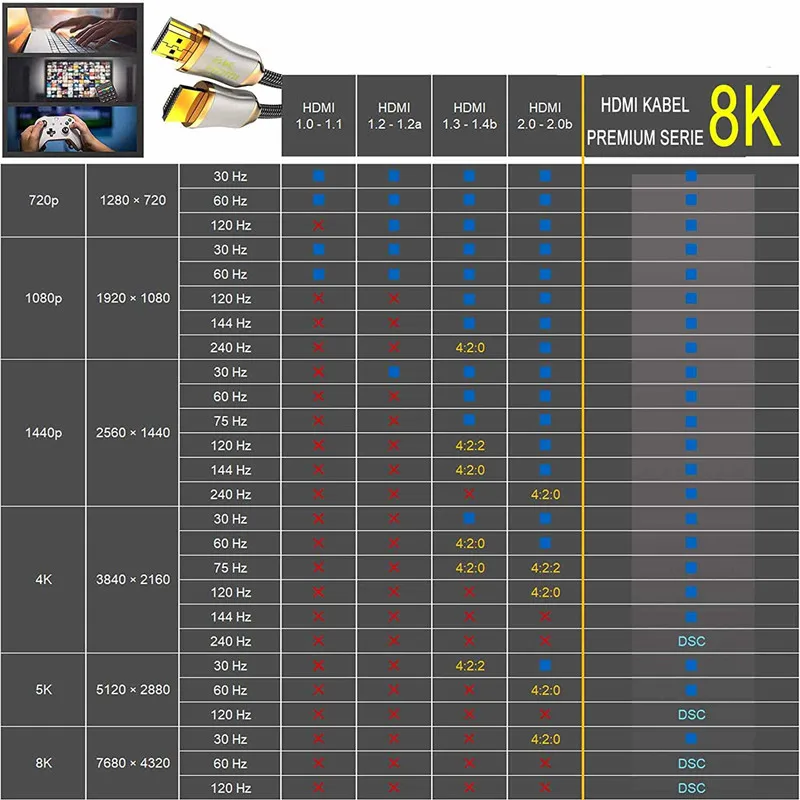 | | | | HDMI 1.0 - 1.1 | HDMI 1.2 - 1.2a | HDMI 1.3 - 1.4b | HDMI 2.0 - 2.0b | HDMI KABEL PREMIUM SERIE 8K |
|---|---|---|---|---|---|---|---|
| 720p | 1280 × 720 | 30 Hz | ■ | ■ | ■ | ■ | ■ |
| | | 60 Hz | ■ | ■ | ■ | ■ | ■ |
| | | 120 Hz | × | ■ | ■ | ■ | ■ |
| 1080p | 1920 × 1080 | 30 Hz | ■ | ■ | ■ | ■ | ■ |
| | | 60 Hz | ■ | ■ | ■ | ■ | ■ |
| | | 120 Hz | × | × | ■ | ■ | ■ |
| | | 144 Hz | × | × | ■ | ■ | ■ |
| | | 240 Hz | × | × | 4:2:0 | ■ | ■ |
| 1440p | 2560 × 1440 | 30 Hz | × | ■ | ■ | ■ | ■ |
| | | 60 Hz | × | × | ■ | ■ | ■ |
| | | 75 Hz | × | × | ■ | ■ | ■ |
| | | 120 Hz | × | × | 4:2:2 | ■ | ■ |
| | | 144 Hz | × | × | 4:2:0 | ■ | ■ |
| | | 240 Hz | × | × | × | 4:2:0 | ■ |
| 4K | 3840 × 2160 | 30 Hz | × | × | ■ | ■ | ■ |
| | | 60 Hz | × | × | 4:2:0 | ■ | ■ |
| | | 75 Hz | × | × | 4:2:0 | 4:2:2 | ■ |
| | | 120 Hz | × | × | × | 4:2:0 | ■ |
| | | 144 Hz | × | × | × | × | ■ |
| | | 240 Hz | × | × | × | × | DSC |
| 5K | 5120 × 2880 | 30 Hz | × | × | 4:2:2 | ■ | ■ |
| | | 60 Hz | × | × | × | 4:2:0 | ■ |
| | | 120 Hz | × | × | × | × | DSC |
| 8K | 7680 × 4320 | 30 Hz | × | × | × | 4:2:0 | ■ |
| | | 60 Hz | × | × | × | × | DSC |
| | | 120 Hz | × | × | × | × | DSC |